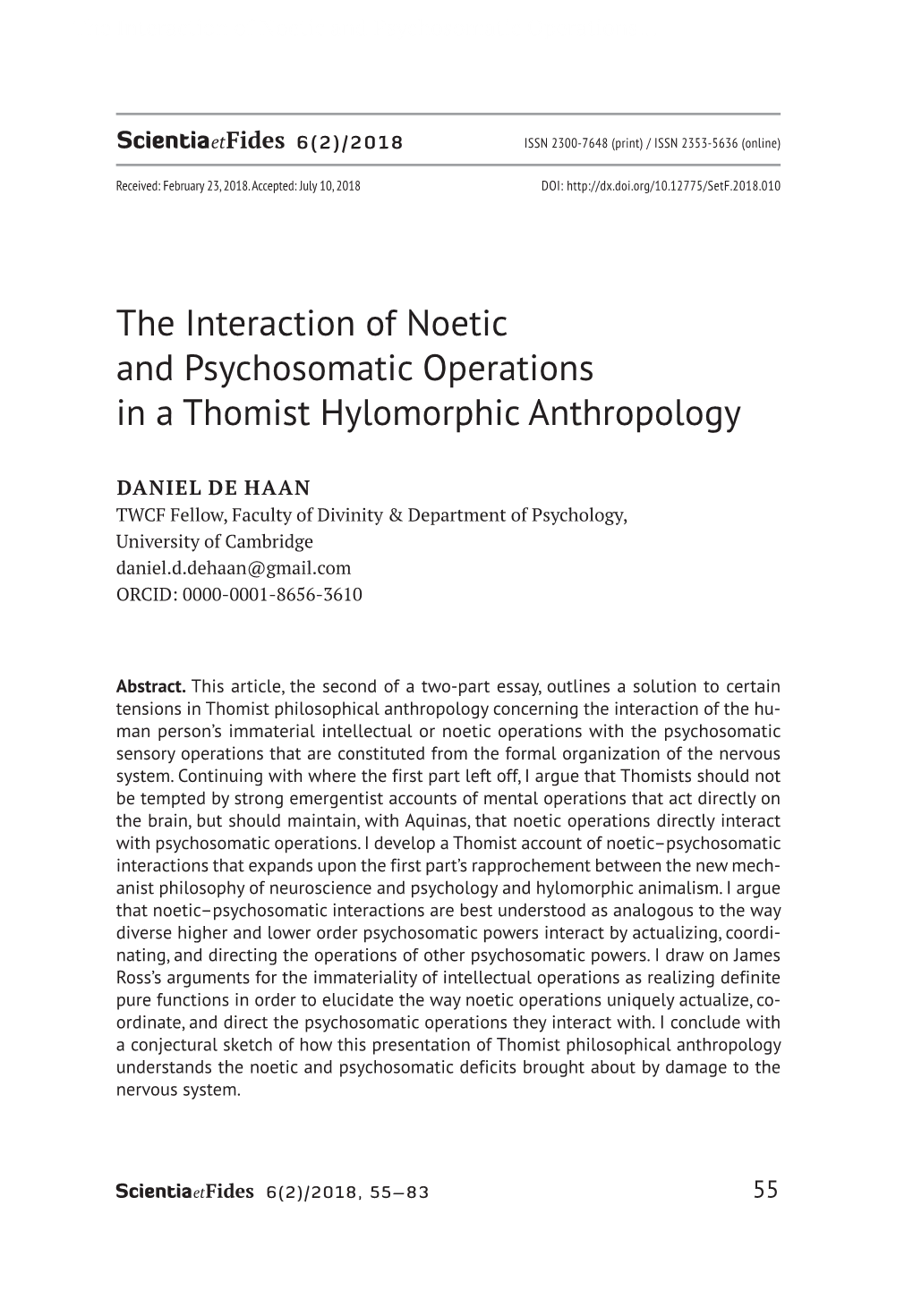 ScientiaetFides 6(2)/2018

ISSN 2300-7648 (print) / ISSN 2353-5636 (online)

Received: February 23, 2018. Accepted: July 10, 2018

DOI: http://dx.doi.org/10.12775/SetF.2018.010

The Interaction of Noetic and Psychosomatic Operations in a Thomist Hylomorphic Anthropology

DANIEL DE HAAN
TWCF Fellow, Faculty of Divinity & Department of Psychology, University of Cambridge
daniel.d.dehaan@gmail.com
ORCID: 0000-0001-8656-3610

Abstract. This article, the second of a two-part essay, outlines a solution to certain tensions in Thomist philosophical anthropology concerning the interaction of the human person's immaterial intellectual or noetic operations with the psychosomatic sensory operations that are constituted from the formal organization of the nervous system. Continuing with where the first part left off, I argue that Thomists should not be tempted by strong emergentist accounts of mental operations that act directly on the brain, but should maintain, with Aquinas, that noetic operations directly interact with psychosomatic operations. I develop a Thomist account of noetic–psychosomatic interactions that expands upon the first part's rapprochement between the new mechanist philosophy of neuroscience and psychology and hylomorphic animalism. I argue that noetic–psychosomatic interactions are best understood as analogous to the way diverse higher and lower order psychosomatic powers interact by actualizing, coordinating, and directing the operations of other psychosomatic powers. I draw on James Ross's arguments for the immateriality of intellectual operations as realizing definite pure functions in order to elucidate the way noetic operations uniquely actualize, coordinate, and direct the psychosomatic operations they interact with. I conclude with a conjectural sketch of how this presentation of Thomist philosophical anthropology understands the noetic and psychosomatic deficits brought about by damage to the nervous system.

ScientiaetFides 6(2)/2018, 55–83

55